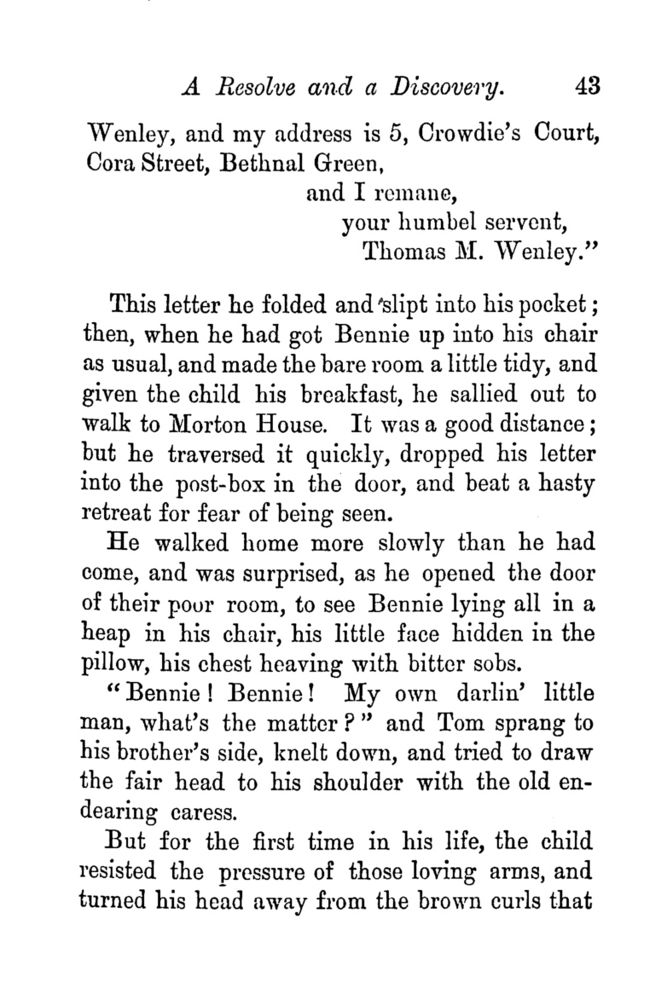 A Resolve and a Discovery. 43

Wenley, and my address is 5, Crowdie's Court, Cora Street, Bethnal Green,

and I remane,
your humbel servent,
Thomas M. Wenley."

This letter he folded and slipt into his pocket; then, when he had got Bennie up into his chair as usual, and made the bare room a little tidy, and given the child his breakfast, he sallied out to walk to Morton House. It was a good distance; but he traversed it quickly, dropped his letter into the post-box in the door, and beat a hasty retreat for fear of being seen.

He walked home more slowly than he had come, and was surprised, as he opened the door of their poor room, to see Bennie lying all in a heap in his chair, his little face hidden in the pillow, his chest heaving with bitter sobs.

"Bennie! Bennie! My own darlin' little man, what's the matter?" and Tom sprang to his brother's side, knelt down, and tried to draw the fair head to his shoulder with the old endearing caress.

But for the first time in his life, the child resisted the pressure of those loving arms, and turned his head away from the brown curls that